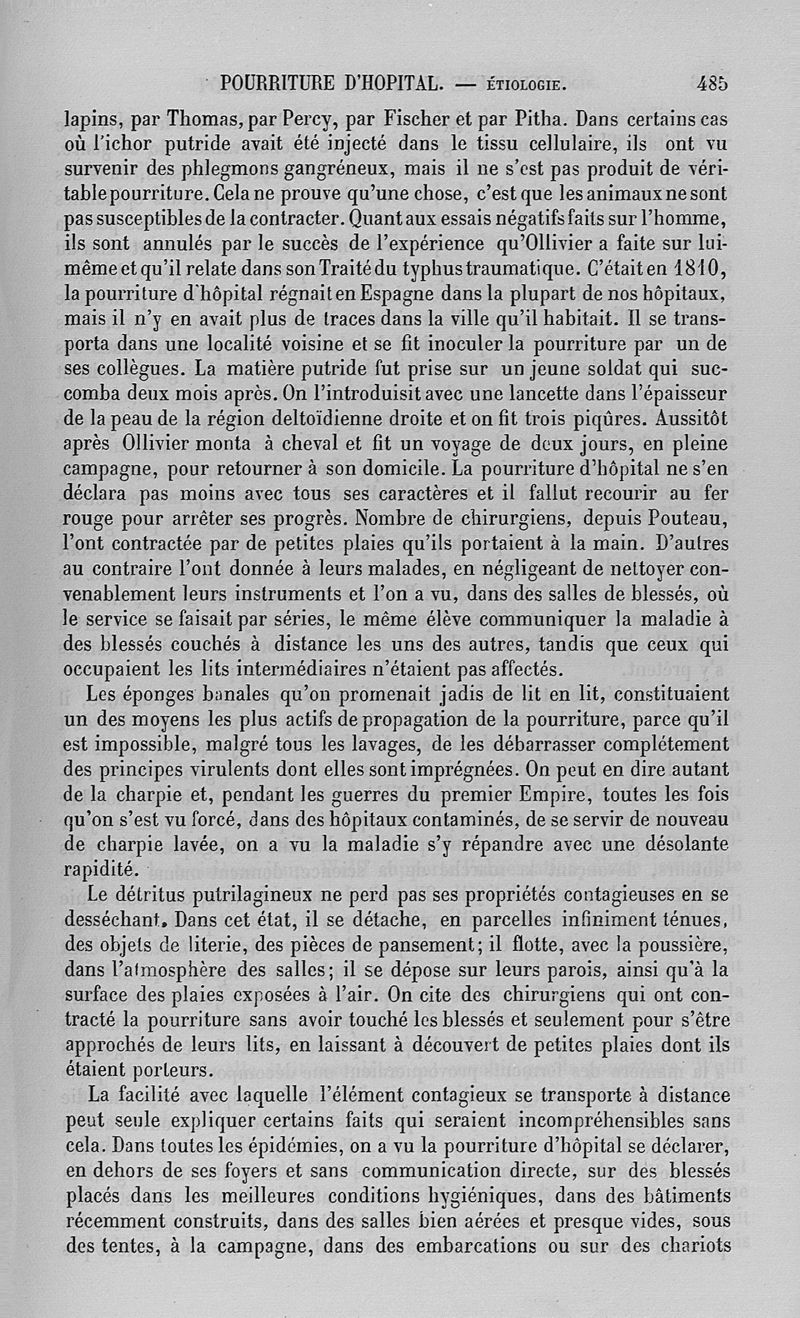 POURRITURE D'HOPITAL. — ÉTIOLOGIE. 485

lapins, par Thomas, par Percy, par Fischer et par Pitha. Dans certains cas où l'ichor putride avait été injecté dans le tissu cellulaire, ils ont vu survenir des phlegmons gangréneux, mais il ne s'est pas produit de véritable pourriture. Cela ne prouve qu'une chose, c'est que les animaux ne sont pas susceptibles de la contracter. Quant aux essais négatifs faits sur l'homme, ils sont annulés par le succès de l'expérience qu'Ollivier a faite sur lui-même et qu'il relate dans son Traité du typhus traumatique. C'était en 1810, la pourriture d'hôpital régnait en Espagne dans la plupart de nos hôpitaux, mais il n'y en avait plus de traces dans la ville qu'il habitait. Il se transporta dans une localité voisine et se fit inoculer la pourriture par un de ses collègues. La matière putride fut prise sur un jeune soldat qui succomba deux mois après. On l'introduisit avec une lancette dans l'épaisseur de la peau de la région deltoïdienne droite et on fit trois piqûres. Aussitôt après Ollivier monta à cheval et fit un voyage de deux jours, en pleine campagne, pour retourner à son domicile. La pourriture d'hôpital ne s'en déclara pas moins avec tous ses caractères et il fallut recourir au fer rouge pour arrêter ses progrès. Nombre de chirurgiens, depuis Pouteau, l'ont contractée par de petites plaies qu'ils portaient à la main. D'autres au contraire l'ont donnée à leurs malades, en négligeant de nettoyer convenablement leurs instruments et l'on a vu, dans des salles de blessés, où le service se faisait par séries, le même élève communiquer la maladie à des blessés couchés à distance les uns des autres, tandis que ceux qui occupaient les lits intermédiaires n'étaient pas affectés.

Les éponges banales qu'on promenait jadis de lit en lit, constituaient un des moyens les plus actifs de propagation de la pourriture, parce qu'il est impossible, malgré tous les lavages, de les débarrasser complétement des principes virulents dont elles sont imprégnées. On peut en dire autant de la charpie et, pendant les guerres du premier Empire, toutes les fois qu'on s'est vu forcé, dans des hôpitaux contaminés, de se servir de nouveau de charpie lavée, on a vu la maladie s'y répandre avec une désolante rapidité.

Le détritus putrilagineux ne perd pas ses propriétés contagieuses en se desséchant. Dans cet état, il se détache, en parcelles infiniment ténues, des objets de literie, des pièces de pansement; il flotte, avec la poussière, dans l'atmosphère des salles; il se dépose sur leurs parois, ainsi qu'à la surface des plaies exposées à l'air. On cite des chirurgiens qui ont contracté la pourriture sans avoir touché les blessés et seulement pour s'être approchés de leurs lits, en laissant à découvert de petites plaies dont ils étaient porteurs.

La facilité avec laquelle l'élément contagieux se transporte à distance peut seule expliquer certains faits qui seraient incompréhensibles sans cela. Dans toutes les épidémies, on a vu la pourriture d'hôpital se déclarer, en dehors de ses foyers et sans communication directe, sur des blessés placés dans les meilleures conditions hygiéniques, dans des bâtiments récemment construits, dans des salles bien aérées et presque vides, sous des tentes, à la campagne, dans des embarcations ou sur des chariots